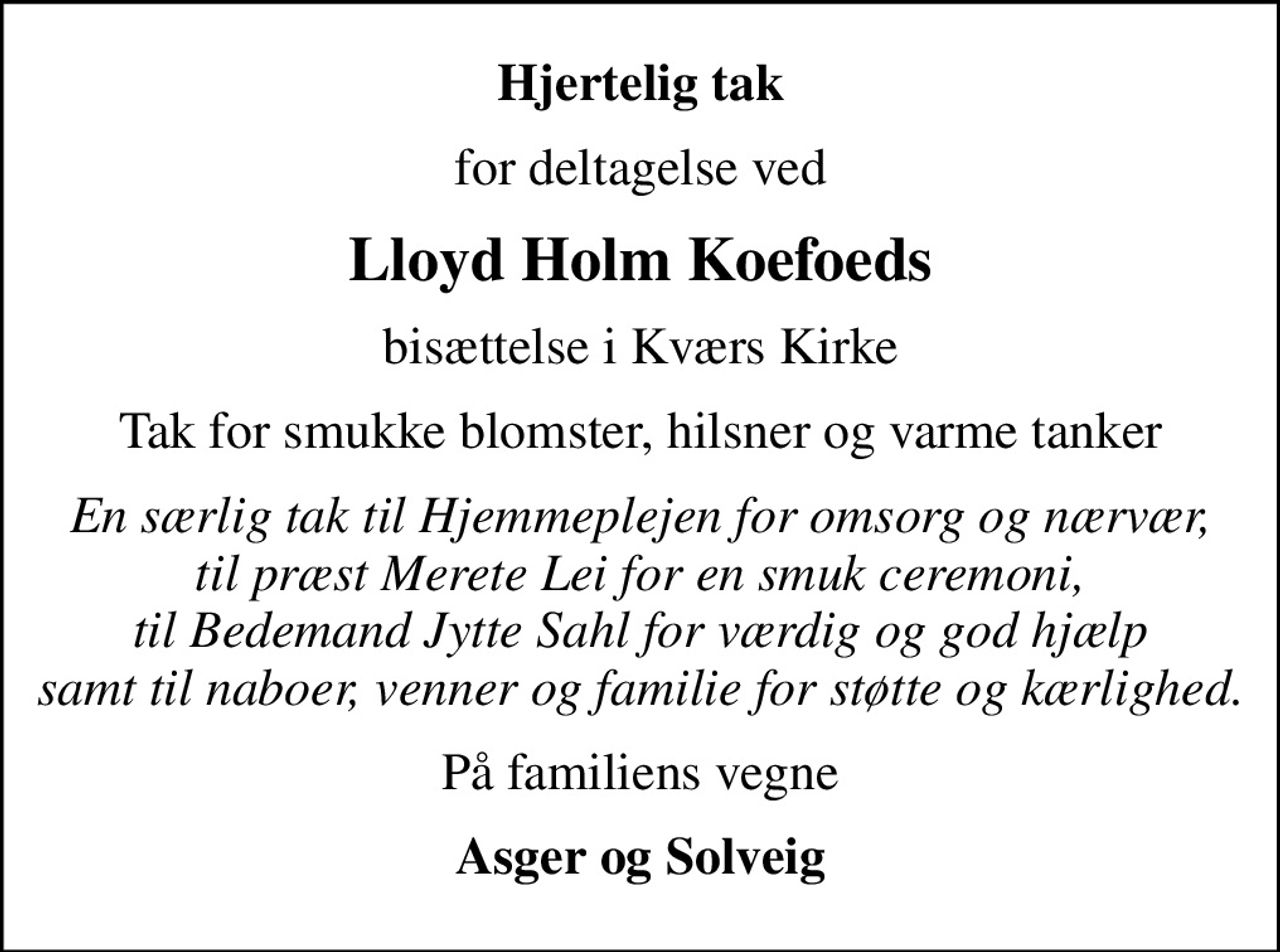 Hjertelig tak

for deltagelse ved

Lloyd Holm Koefoeds

bisættelse i Kværs Kirke

Tak for smukke blomster, hilsner og varme tanker

En særlig tak til Hjemmeplejen for omsorg og nærvær, til præst Merete Lei for en smuk ceremoni, til Bedemand Jytte Sahl for værdig og god hjælp samt til naboer, venner og familie for støtte og kærlighed.

På familiens vegne

Asger og Solveig